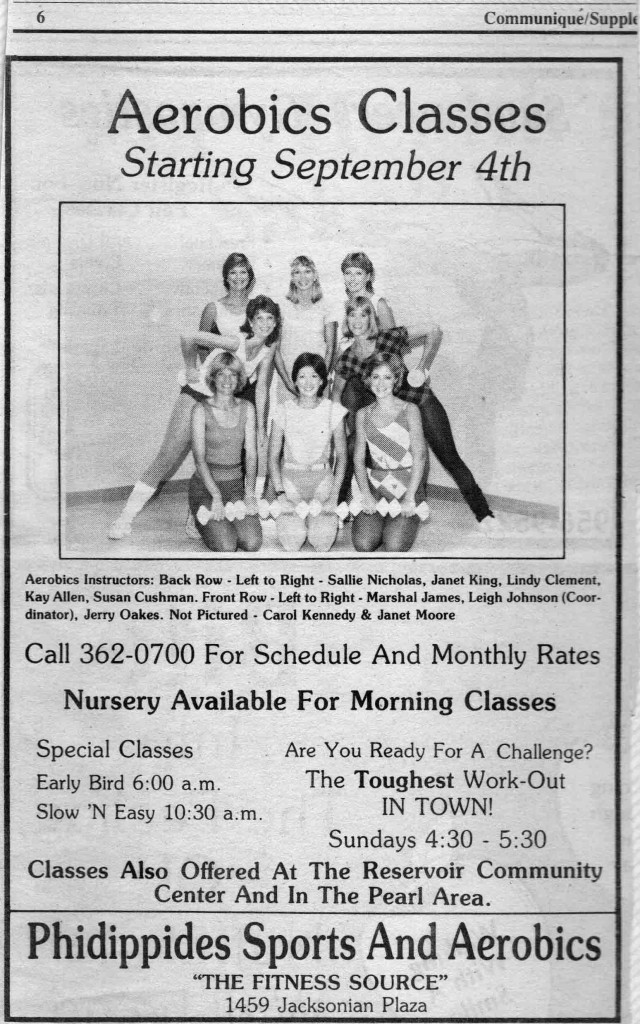 6 Communiqué/Supple

Aerobics Classes
Starting September 4th

Aerobics Instructors: Back Row - Left to Right - Sallie Nicholas, Janet King, Lindy Clement, Kay Allen, Susan Cushman. Front Row - Left to Right - Marshal James, Leigh Johnson (Coordinator), Jerry Oakes. Not Pictured - Carol Kennedy & Janet Moore

Call 362-0700 For Schedule And Monthly Rates

Nursery Available For Morning Classes

Special Classes
Early Bird 6:00 a.m.
Slow 'N Easy 10:30 a.m.

Are You Ready For A Challenge?
The Toughest Work-Out IN TOWN!
Sundays 4:30 - 5:30

Classes Also Offered At The Reservoir Community Center And In The Pearl Area.

Phidippides Sports And Aerobics
"THE FITNESS SOURCE"
1459 Jacksonian Plaza